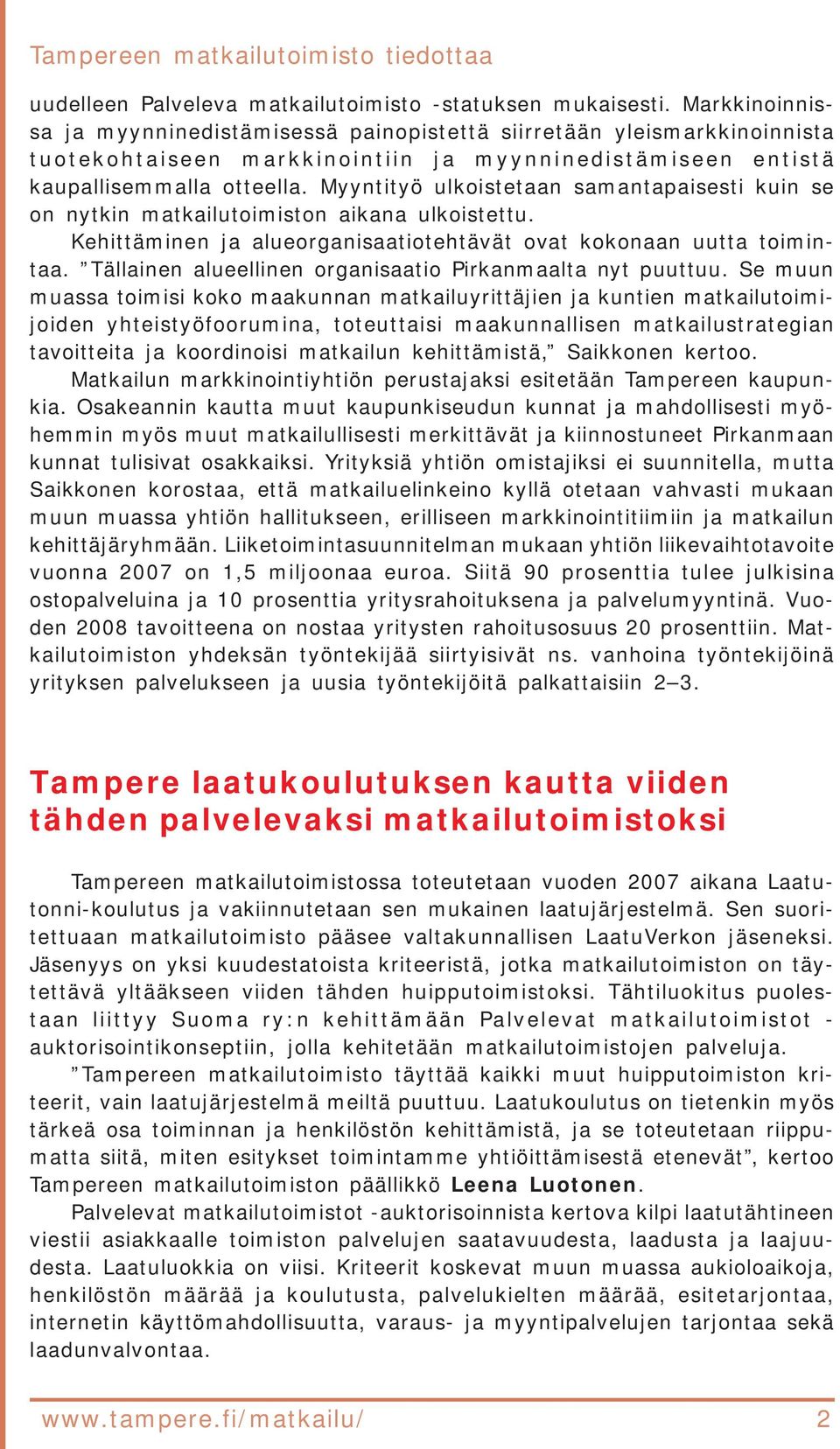 Tampereen matkailutoimisto tiedottaa

uudelleen Palveleva matkailutoimisto -statuksen mukaisesti. Markkinoinnissa ja myynninedistämisessä painopistettä siirretään yleismarkkinoinnista tuotekohtaiseen markkinointiin ja myynninedistämiseen entistä kaupallisemmalla otteella. Myyntityö ulkoistetaan samantapaisesti kuin se on nytkin matkailutoimiston aikana ulkoistettu.

Kehittäminen ja alueorganisaatiotehtävät ovat kokonaan uutta toimintaa. ”Tällainen alueellinen organisaatio Pirkanmaalta nyt puuttuu. Se muun muassa toimisi koko maakunnan matkailuyrittäjien ja kuntien matkailutoimijoiden yhteistyöfoorumina, toteuttaisi maakunnallisen matkailustrategian tavoitteita ja koordinoisi matkailun kehittämistä,” Saikkonen kertoo.

Matkailun markkinointiyhtiön perustajaksi esitetään Tampereen kaupunkia. Osakeannin kautta muut kaupunkiseudun kunnat ja mahdollisesti myöhemmin myös muut matkailullisesti merkittävät ja kiinnostuneet Pirkanmaan kunnat tulisivat osakkaiksi. Yrityksiä yhtiön omistajiksi ei suunnitella, mutta Saikkonen korostaa, että matkailuelinkeino kyllä otetaan vahvasti mukaan muun muassa yhtiön hallitukseen, erilliseen markkinointitiimiin ja matkailun kehittäjäryhmään. Liiketoimintasuunnitelman mukaan yhtiön liikevaihtotavoite vuonna 2007 on 1,5 miljoonaa euroa. Siitä 90 prosenttia tulee julkisina ostopalveluina ja 10 prosenttia yritysrahoituksena ja palvelumyyntinä. Vuoden 2008 tavoitteena on nostaa yritysten rahoitusosuus 20 prosenttiin. Matkailutoimiston yhdeksän työntekijää siirtyisivät ns. vanhoina työntekijöinä yrityksen palvelukseen ja uusia työntekijöitä palkattaisiin 2–3.

Tampere laatukoulutuksen kautta viiden tähden palvelevaksi matkailutoimistoksi

Tampereen matkailutoimistossa toteutetaan vuoden 2007 aikana Laatutonni-koulutus ja vakiinnutetaan sen mukainen laatujärjestelmä. Sen suoritettuaan matkailutoimisto pääsee valtakunnallisen LaatuVerkon jäseneksi. Jäsenyys on yksi kuudestatoista kriteeristä, jotka matkailutoimiston on täytettävä yltääkseen viiden tähden huipputoimistoksi. Tähtiluokitus puolestaan liittyy Suoma ry:n kehittämään Palvelevat matkailutoimistot -auktorisointikonseptiin, jolla kehitetään matkailutoimistojen palveluja.

”Tampereen matkailutoimisto täyttää kaikki muut huipputoimiston kriteerit, vain laatujärjestelmä meiltä puuttuu. Laatukoulutus on tietenkin myös tärkeä osa toiminnan ja henkilöstön kehittämistä, ja se toteutetaan riippumatta siitä, miten esitykset toimintamme yhtiöittämisestä etenevät”, kertoo Tampereen matkailutoimiston päällikkö Leena Luotonen.

Palvelevat matkailutoimistot -auktorisoinnista kertova kilpi laatutähtineen viestii asiakkaalle toimiston palvelujen saatavuudesta, laadusta ja laajuudesta. Laatuluokkia on viisi. Kriteerit koskevat muun muassa aukioloaikoja, henkilöstön määrää ja koulutusta, palvelukielten määrää, esitetarjontaa, internetin käyttömahdollisuutta, varaus- ja myyntipalvelujen tarjontaa sekä laadunvalvontaa.

www.tampere.fi/matkailu/ 2